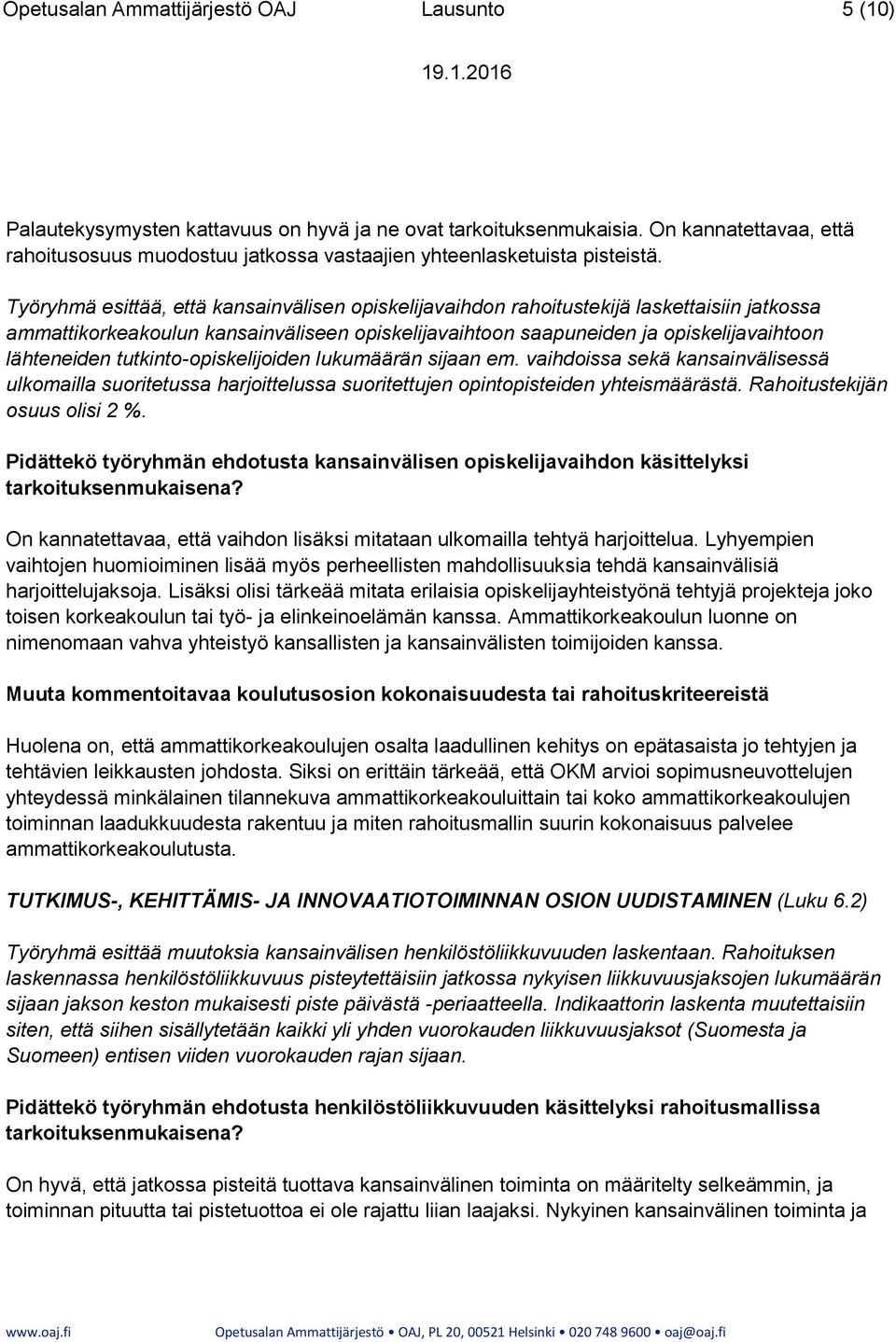 Opetusalan Ammattijärjestö OAJ Lausunto 5 (10)

19.1.2016

Palautekysymysten kattavuus on hyvä ja ne ovat tarkoituksenmukaisia. On kannatettavaa, että rahoitusosuus muodostuu jatkossa vastaajien yhteenlasketuista pisteistä.

Työryhmä esittää, että kansainvälisen opiskelijavaihdon rahoitustekijä laskettaisiin jatkossa ammattikorkeakoulun kansainväliseen opiskelijavaihtoon saapuneiden ja opiskelijavaihtoon lähteneiden tutkinto-opiskelijoiden lukumäärän sijaan em. vaihdoissa sekä kansainvälisessä ulkomailla suoritetussa harjoittelussa suoritettujen opintopisteiden yhteismäärästä. Rahoitustekijän osuus olisi 2 %.

Pidättekö työryhmän ehdotusta kansainvälisen opiskelijavaihdon käsittelyksi tarkoituksenmukaisena?

On kannatettavaa, että vaihdon lisäksi mitataan ulkomailla tehtyä harjoittelua. Lyhyempien vaihtojen huomioiminen lisää myös perheellisten mahdollisuuksia tehdä kansainvälisiä harjoittelujaksoja. Lisäksi olisi tärkeää mitata erilaisia opiskelijayhteistyönä tehtyjä projekteja joko toisen korkeakoulun tai työ- ja elinkeinoelämän kanssa. Ammattikorkeakoulun luonne on nimenomaan vahva yhteistyö kansallisten ja kansainvälisten toimijoiden kanssa.

Muuta kommentoitavaa koulutusosion kokonaisuudesta tai rahoituskriteereistä

Huolena on, että ammattikorkeakoulujen osalta laadullinen kehitys on epätasaista jo tehtyjen ja tehtävien leikkausten johdosta. Siksi on erittäin tärkeää, että OKM arvioi sopimusneuvottelujen yhteydessä minkälainen tilannekuva ammattikorkeakouluittain tai koko ammattikorkeakoulujen toiminnan laadukkuudesta rakentuu ja miten rahoitusmallin suurin kokonaisuus palvelee ammattikorkeakoulutusta.

TUTKIMUS-, KEHITTÄMIS- JA INNOVAATIOTOIMINNAN OSION UUDISTAMINEN (Luku 6.2)

Työryhmä esittää muutoksia kansainvälisen henkilöstöliikkuvuuden laskentaan. Rahoituksen laskennassa henkilöstöliikkuvuus pisteytettäisiin jatkossa nykyisen liikkuvuusjaksojen lukumäärän sijaan jakson keston mukaisesti piste päivästä -periaatteella. Indikaattorin laskenta muutettaisiin siten, että siihen sisällytetään kaikki yli yhden vuorokauden liikkuvuusjaksot (Suomesta ja Suomeen) entisen viiden vuorokauden rajan sijaan.

Pidättekö työryhmän ehdotusta henkilöstöliikkuvuuden käsittelyksi rahoitusmallissa tarkoituksenmukaisena?

On hyvä, että jatkossa pisteitä tuottava kansainvälinen toiminta on määritelty selkeämmin, ja toiminnan pituutta tai pistetuottoa ei ole rajattu liian laajaksi. Nykyinen kansainvälinen toiminta ja

www.oaj.fi Opetusalan Ammattijärjestö • OAJ, PL 20, 00521 Helsinki • 020 748 9600 • oaj@oaj.fi